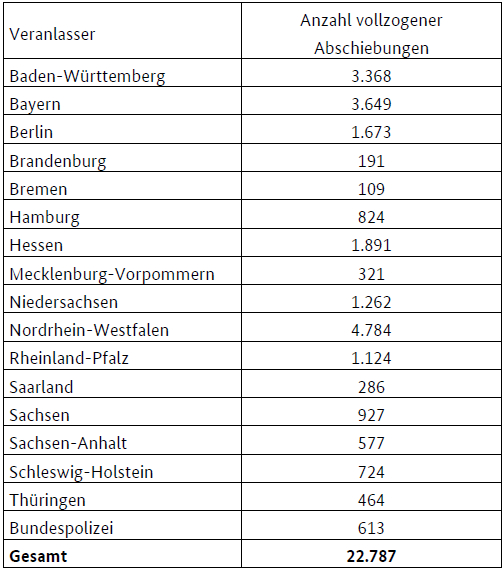 | Veranlasser | Anzahl vollzogener Abschiebungen |
|---|---|
| Baden-Württemberg | 3.368 |
| Bayern | 3.649 |
| Berlin | 1.673 |
| Brandenburg | 191 |
| Bremen | 109 |
| Hamburg | 824 |
| Hessen | 1.891 |
| Mecklenburg-Vorpommern | 321 |
| Niedersachsen | 1.262 |
| Nordrhein-Westfalen | 4.784 |
| Rheinland-Pfalz | 1.124 |
| Saarland | 286 |
| Sachsen | 927 |
| Sachsen-Anhalt | 577 |
| Schleswig-Holstein | 724 |
| Thüringen | 464 |
| Bundespolizei | 613 |
| **Gesamt** | **22.787** |